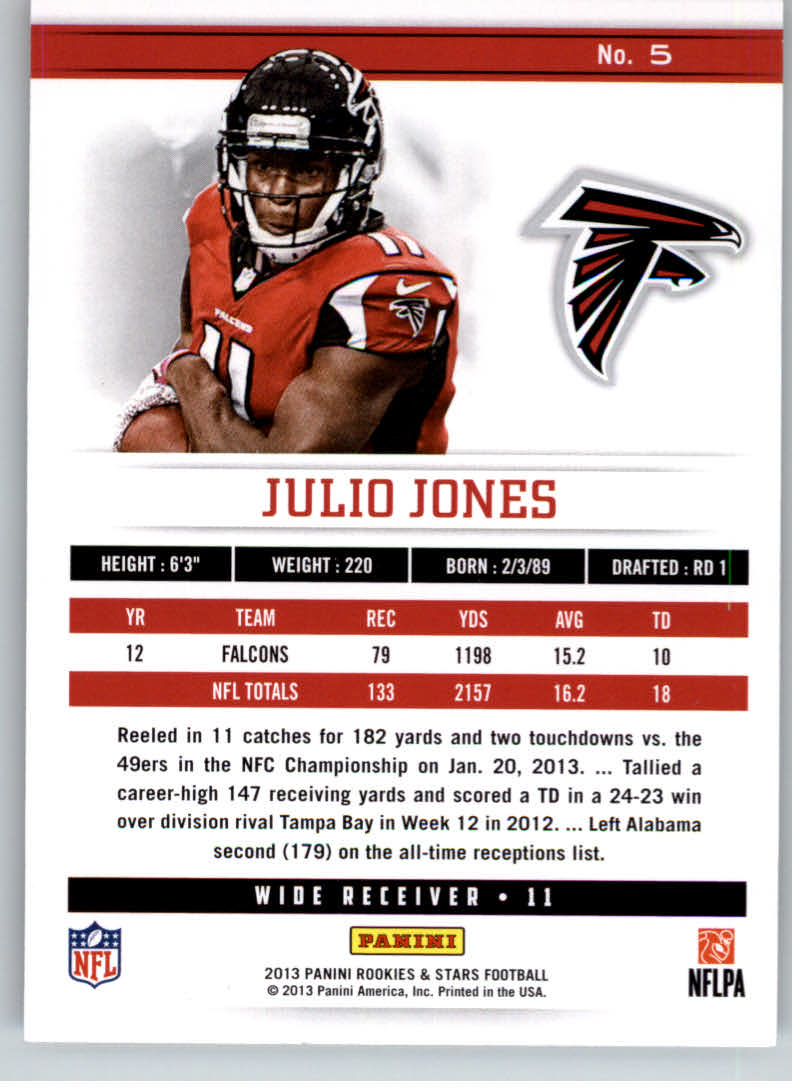 No. 5

JULIO JONES

HEIGHT : 6'3"
WEIGHT : 220
BORN : 2/3/89
DRAFTED : RD 1

| YR | TEAM | REC | YDS | AVG | TD |
|---|---|---|---|---|---|
| 12 | FALCONS | 79 | 1198 | 15.2 | 10 |
| | NFL TOTALS | 133 | 2157 | 16.2 | 18 |

Reeled in 11 catches for 182 yards and two touchdowns vs. the 49ers in the NFC Championship on Jan. 20, 2013. ... Tallied a career-high 147 receiving yards and scored a TD in a 24-23 win over division rival Tampa Bay in Week 12 in 2012. ... Left Alabama second (179) on the all-time receptions list.

WIDE RECEIVER • 11

NFL

PANINI
2013 PANINI ROOKIES & STARS FOOTBALL
© 2013 Panini America, Inc. Printed in the USA.

NFLPA